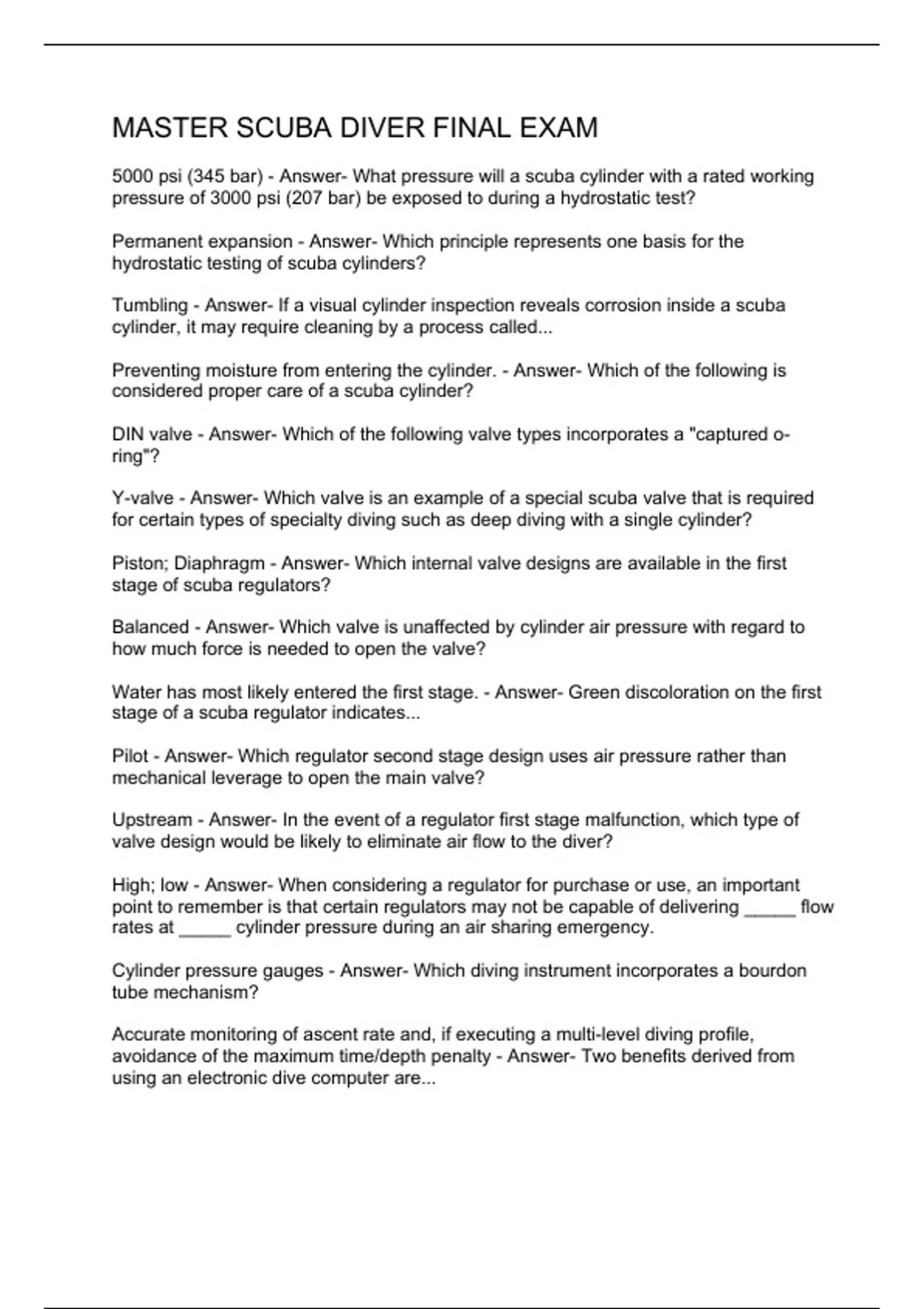 MASTER SCUBA DIVER FINAL EXAM

5000 psi (345 bar) - Answer- What pressure will a scuba cylinder with a rated working pressure of 3000 psi (207 bar) be exposed to during a hydrostatic test?

Permanent expansion - Answer- Which principle represents one basis for the hydrostatic testing of scuba cylinders?

Tumbling - Answer- If a visual cylinder inspection reveals corrosion inside a scuba cylinder, it may require cleaning by a process called...

Preventing moisture from entering the cylinder. - Answer- Which of the following is considered proper care of a scuba cylinder?

DIN valve - Answer- Which of the following valve types incorporates a "captured o-ring"?

Y-valve - Answer- Which valve is an example of a special scuba valve that is required for certain types of specialty diving such as deep diving with a single cylinder?

Piston; Diaphragm - Answer- Which internal valve designs are available in the first stage of scuba regulators?

Balanced - Answer- Which valve is unaffected by cylinder air pressure with regard to how much force is needed to open the valve?

Water has most likely entered the first stage. - Answer- Green discoloration on the first stage of a scuba regulator indicates...

Pilot - Answer- Which regulator second stage design uses air pressure rather than mechanical leverage to open the main valve?

Upstream - Answer- In the event of a regulator first stage malfunction, which type of valve design would be likely to eliminate air flow to the diver?

High; low - Answer- When considering a regulator for purchase or use, an important point to remember is that certain regulators may not be capable of delivering _____ flow rates at _____ cylinder pressure during an air sharing emergency.

Cylinder pressure gauges - Answer- Which diving instrument incorporates a bourdon tube mechanism?

Accurate monitoring of ascent rate and, if executing a multi-level diving profile, avoidance of the maximum time/depth penalty - Answer- Two benefits derived from using an electronic dive computer are...